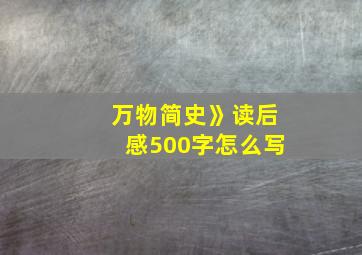 万物简史》读后感500字怎么写